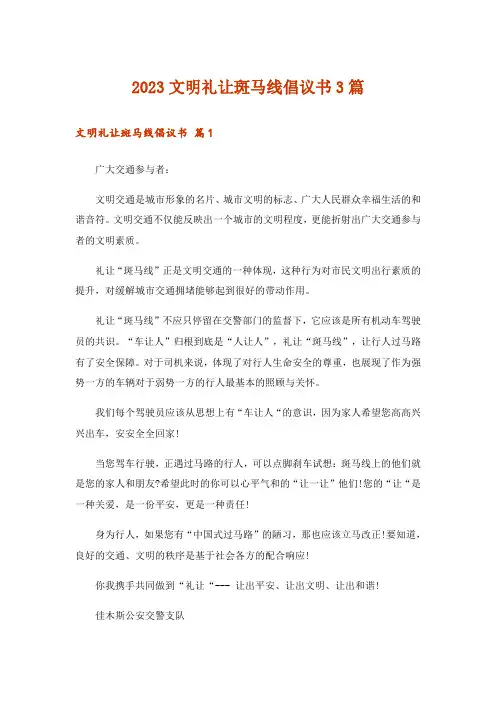 2023 文明礼让斑马线倡议书 3 篇

文明礼让斑马线倡议书 篇 1

广大交通参与者：

文明交通是城市形象的名片、城市文明的标志、广大人民群众幸福生活的和谐音符。文明交通不仅能反映出一个城市的文明程度，更能折射出广大交通参与者的文明素质。

礼让“斑马线”正是文明交通的一种体现，这种行为对市民文明出行素质的提升，对缓解城市交通拥堵能够起到很好的带动作用。

礼让“斑马线”不应只停留在交警部门的监督下，它应该是所有机动车驾驶员的共识。“车让人”归根到底是“人让人”，礼让“斑马线”，让行人过马路有了安全保障。对于司机来说，体现了对行人生命安全的尊重，也展现了作为强势一方的车辆对于弱势一方的行人最基本的照顾与关怀。

我们每个驾驶员应该从思想上有“车让人“的意识，因为家人希望您高高兴兴出车，安安全全回家！

当您驾车行驶，正遇过马路的行人，可以点脚刹车试想：斑马线上的他们就是您的家人和朋友?希望此时的你可以心平气和的“让一让”他们!您的“让“是一种关爱，是一份平安，更是一种责任！

身为行人，如果您有“中国式过马路”的陋习，那也应该立马改正!要知道，良好的交通、文明的秩序是基于社会各方的配合响应！

你我携手共同做到“礼让“--- 让出平安、让出文明、让出和谐！

佳木斯公安交警支队